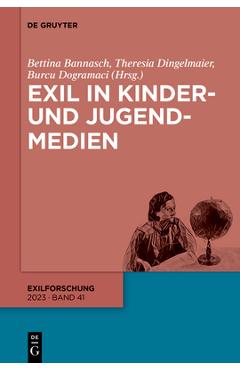 DE GRUYTER

Bettina Bannasch, Theresia Dingelmaier, Burcu Dogramaci (Hrsg.)

EXIL IN KINDER- UND JUGEND-MEDIEN

EXILFORSCHUNG
2023 · BAND 41

DE
G